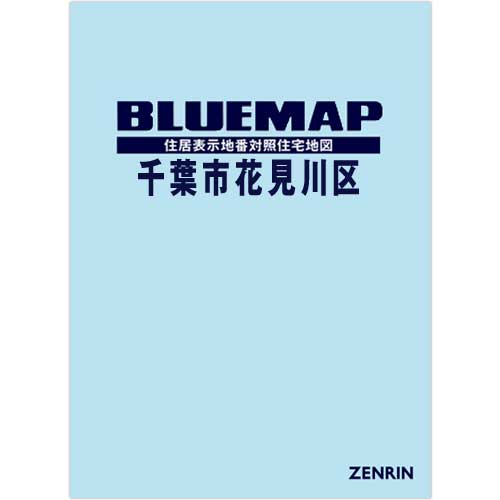 BLUEMAP
住居表示地番対照住宅地図
千葉市花見川区

ZENRIN